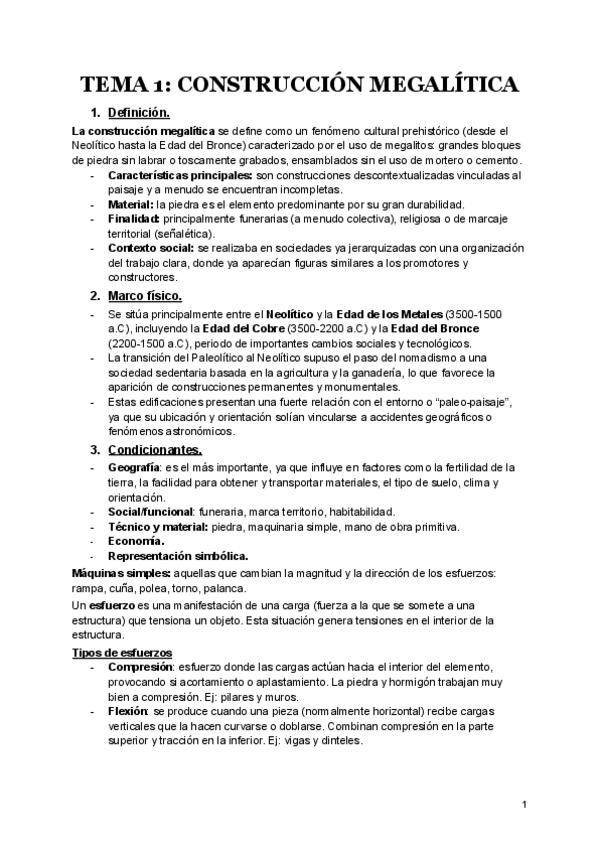 TEMA 1: CONSTRUCCIÓN MEGALÍTICA

1. Definición.

La construcción megalítica se define como un fenómeno cultural prehistórico (desde el Neolítico hasta la Edad del Bronce) caracterizado por el uso de megalitos: grandes bloques de piedra sin labrar o toscamente grabados, ensamblados sin el uso de mortero o cemento.

- Características principales: son construcciones descontextualizadas vinculadas al paisaje y a menudo se encuentran incompletas.
- Material: la piedra es el elemento predominante por su gran durabilidad.
- Finalidad: principalmente funerarias (a menudo colectiva), religiosa o de marcaje territorial (señalética).
- Contexto social: se realizaba en sociedades ya jerarquizadas con una organización del trabajo clara, donde ya aparecían figuras similares a los promotores y constructores.

2. Marco físico.

- Se sitúa principalmente entre el Neolítico y la Edad de los Metales (3500-1500 a.C), incluyendo la Edad del Cobre (3500-2200 a.C) y la Edad del Bronce (2200-1500 a.C), periodo de importantes cambios sociales y tecnológicos.
- La transición del Paleolítico al Neolítico supuso el paso del nomadismo a una sociedad sedentaria basada en la agricultura y la ganadería, lo que favorece la aparición de construcciones permanentes y monumentales.
- Estas edificaciones presentan una fuerte relación con el entorno o "paleo-paisaje", ya que su ubicación y orientación solían vincularse a accidentes geográficos o fenómenos astronómicos.

3. Condicionantes.

- Geografía: es el más importante, ya que influye en factores como la fertilidad de la tierra, la facilidad para obtener y transportar materiales, el tipo de suelo, clima y orientación.
- Social/funcional: funeraria, marca territorio, habitabilidad.
- Técnico y material: piedra, maquinaria simple, mano de obra primitiva.
- Economía.
- Representación simbólica.

Máquinas simples: aquellas que cambian la magnitud y la dirección de los esfuerzos: rampa, cuña, polea, torno, palanca.

Un esfuerzo es una manifestación de una carga (fuerza a la que se somete a una estructura) que tensiona un objeto. Esta situación genera tensiones en el interior de la estructura.

Tipos de esfuerzos
- Compresión: esfuerzo donde las cargas actúan hacia el interior del elemento, provocando si acortamiento o aplastamiento. La piedra y hormigón trabajan muy bien a compresión. Ej: pilares y muros.
- Flexión: se produce cuando una pieza (normalmente horizontal) recibe cargas verticales que la hacen curvarse o doblarse. Combinan compresión en la parte superior y tracción en la inferior. Ej: vigas y dinteles.

1